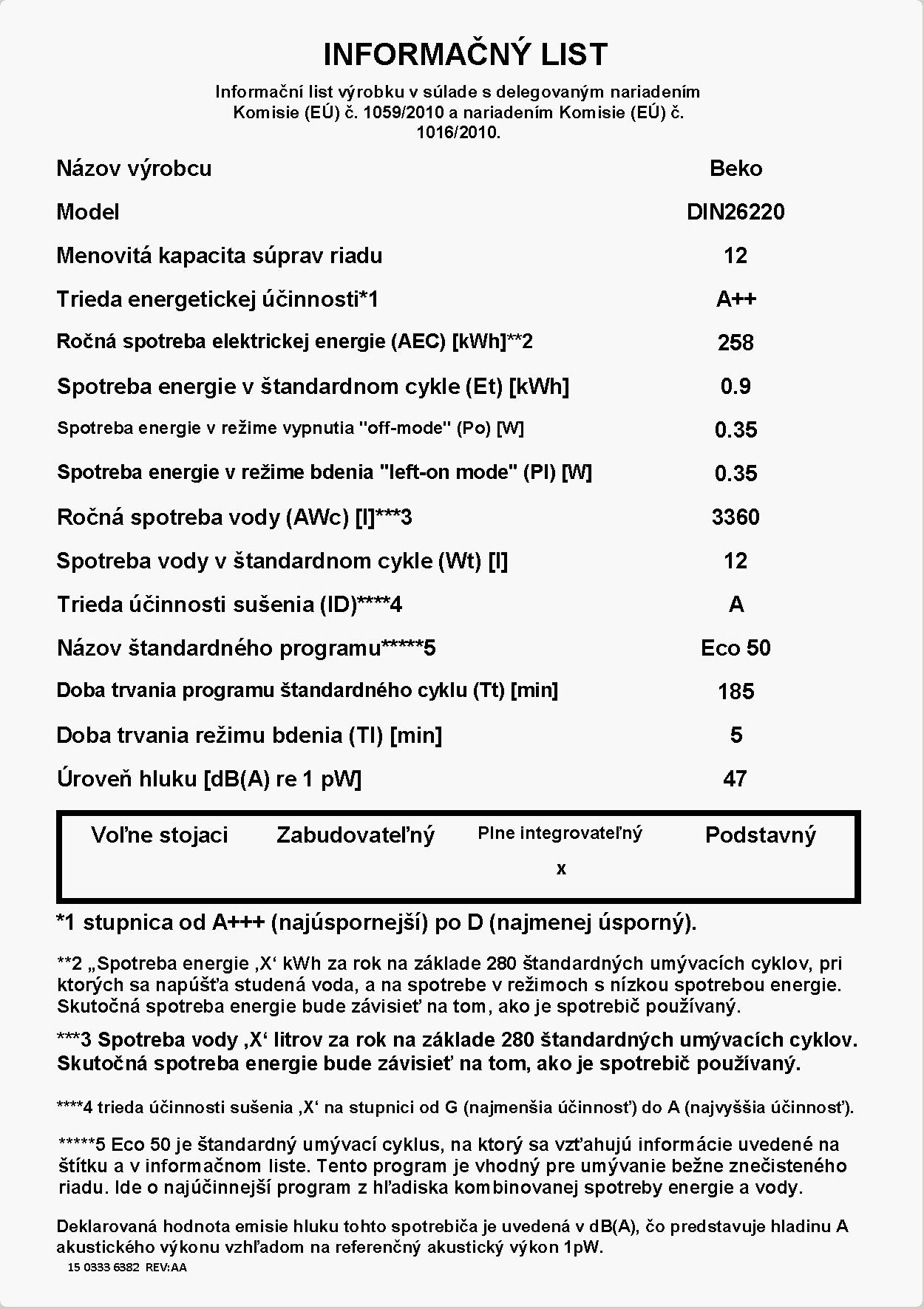 INFORMAČNÝ LIST

Informační list výrobku v súlade s delegovaným nariadením Komisie (EÚ) č. 1059/2010 a nariadením Komisie (EÚ) č. 1016/2010.

| | |
|---|---|
| Názov výrobcu | Beko |
| Model | DIN26220 |
| Menovitá kapacita súprav riadu | 12 |
| Trieda energetickej účinnosti*1 | A++ |
| Ročná spotreba elektrickej energie (AEC) [kWh]**2 | 258 |
| Spotreba energie v štandardnom cykle (Et) [kWh] | 0.9 |
| Spotreba energie v režime vypnutia "off-mode" (Po) [W] | 0.35 |
| Spotreba energie v režime bdenia "left-on mode" (Pl) [W] | 0.35 |
| Ročná spotreba vody (AWc) [l]***3 | 3360 |
| Spotreba vody v štandardnom cykle (Wt) [l] | 12 |
| Trieda účinnosti sušenia (ID)****4 | A |
| Názov štandardného programu*****5 | Eco 50 |
| Doba trvania programu štandardného cyklu (Tt) [min] | 185 |
| Doba trvania režimu bdenia (Tl) [min] | 5 |
| Úroveň hluku [dB(A) re 1 pW] | 47 |

| Voľne stojaci | Zabudovateľný | Plne integrovateľný | Podstavný |
|---|---|---|---|
| | | x | |

*1 stupnica od A+++ (najúspornejší) po D (najmenej úsporný).

**2 „Spotreba energie ‚X‘ kWh za rok na základe 280 štandardných umývacích cyklov, pri ktorých sa napúšťa studená voda, a na spotrebe v režimoch s nízkou spotrebou energie. Skutočná spotreba energie bude závisieť na tom, ako je spotrebič používaný.

***3 Spotreba vody ‚X‘ litrov za rok na základe 280 štandardných umývacích cyklov. Skutočná spotreba energie bude závisieť na tom, ako je spotrebič používaný.

****4 trieda účinnosti sušenia ‚X‘ na stupnici od G (najmenšia účinnosť) do A (najvyššia účinnosť).

*****5 Eco 50 je štandardný umývací cyklus, na ktorý sa vzťahujú informácie uvedené na štítku a v informačnom liste. Tento program je vhodný pre umývanie bežne znečisteného riadu. Ide o najúčinnejší program z hľadiska kombinovanej spotreby energie a vody.

Deklarovaná hodnota emisie hluku tohto spotrebiča je uvedená v dB(A), čo predstavuje hladinu A akustického výkonu vzhľadom na referenčný akustický výkon 1pW.

15 0333 6382 REV:AA